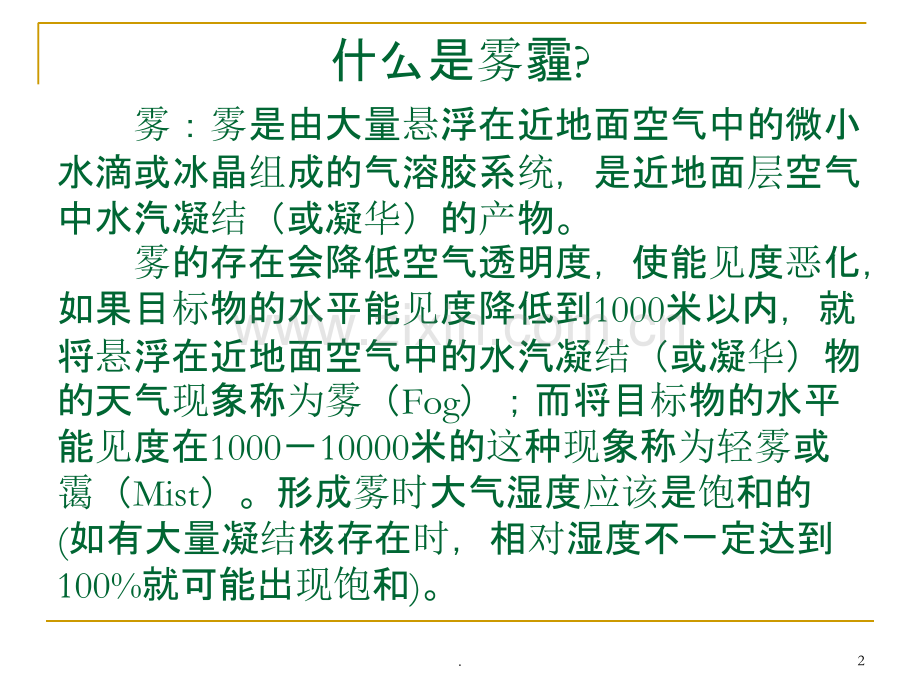 什么是雾霾?

雾：雾是由大量悬浮在近地面空气中的微小水滴或冰晶组成的气溶胶系统，是近地面层空气中水汽凝结（或凝华）的产物。

雾的存在会降低空气透明度，使能见度恶化，如果目标物的水平能见度降低到1000米以内，就将悬浮在近地面空气中的水汽凝结（或凝华）物的天气现象称为雾（Fog）；而将目标物的水平能见度在1000－10000米的这种现象称为轻雾或霭（Mist）。形成雾时大气湿度应该是饱和的(如有大量凝结核存在时，相对湿度不一定达到100%就可能出现饱和)。

.

2

www.zixin.com.cn